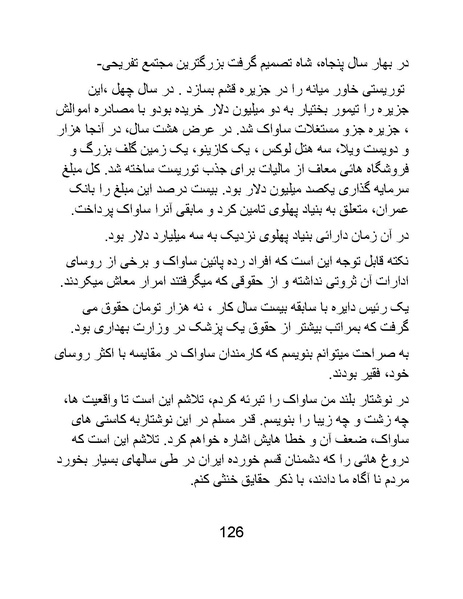 در بهار سال پنجاه، شاه تصمیم گرفت بزرگترین مجتمع تفریحی-

توریستی خاور میانه را در جزیره قشم بسازد . در سال چهل ،این جزیره را تیمور بختیار به دو میلیون دلار خریده بودو با مصادره اموالش ، جزیره جزو مستغلات ساواک شد. در عرض هشت سال، در آنجا هزار و دویست ویلا، سه هتل لوکس ، یک کازینو، یک زمین گلف بزرگ و فروشگاه هائی معاف از مالیات برای جذب توریست ساخته شد. کل مبلغ سرمایه گذاری یکصد میلیون دلار بود. بیست درصد این مبلغ را بانک عمران، متعلق به بنیاد پهلوی تامین کرد و مابقی آنرا ساواک پرداخت.

در آن زمان دارائی بنیاد پهلوی نزدیک به سه میلیارد دلار بود.

نکته قابل توجه این است که افراد رده پائین ساواک و برخی از روسای ادارات آن ثروتی نداشته و از حقوقی که میگرفتند امرار معاش میکردند.

یک رئیس دایره با سابقه بیست سال کار ، نه هزار تومان حقوق می گرفت که بمراتب بیشتر از حقوق یک پزشک در وزارت بهداری بود.

به صراحت میتوانم بنویسم که کارمندان ساواک در مقایسه با اکثر روسای خود، فقیر بودند.

در نوشتار بلند من ساواک را تبرئه کردم، تلاشم این است تا واقعیت ها، چه زشت و چه زیبا را بنویسم. قدر مسلم در این نوشتاربه کاستی های ساواک، ضعف آن و خطا هایش اشاره خواهم کرد. تلاشم این است که دروغ هائی را که دشمنان قسم خورده ایران در طی سالهای بسیار بخورد مردم نا آگاه ما دادند، با ذکر حقایق خنثی کنم.

126